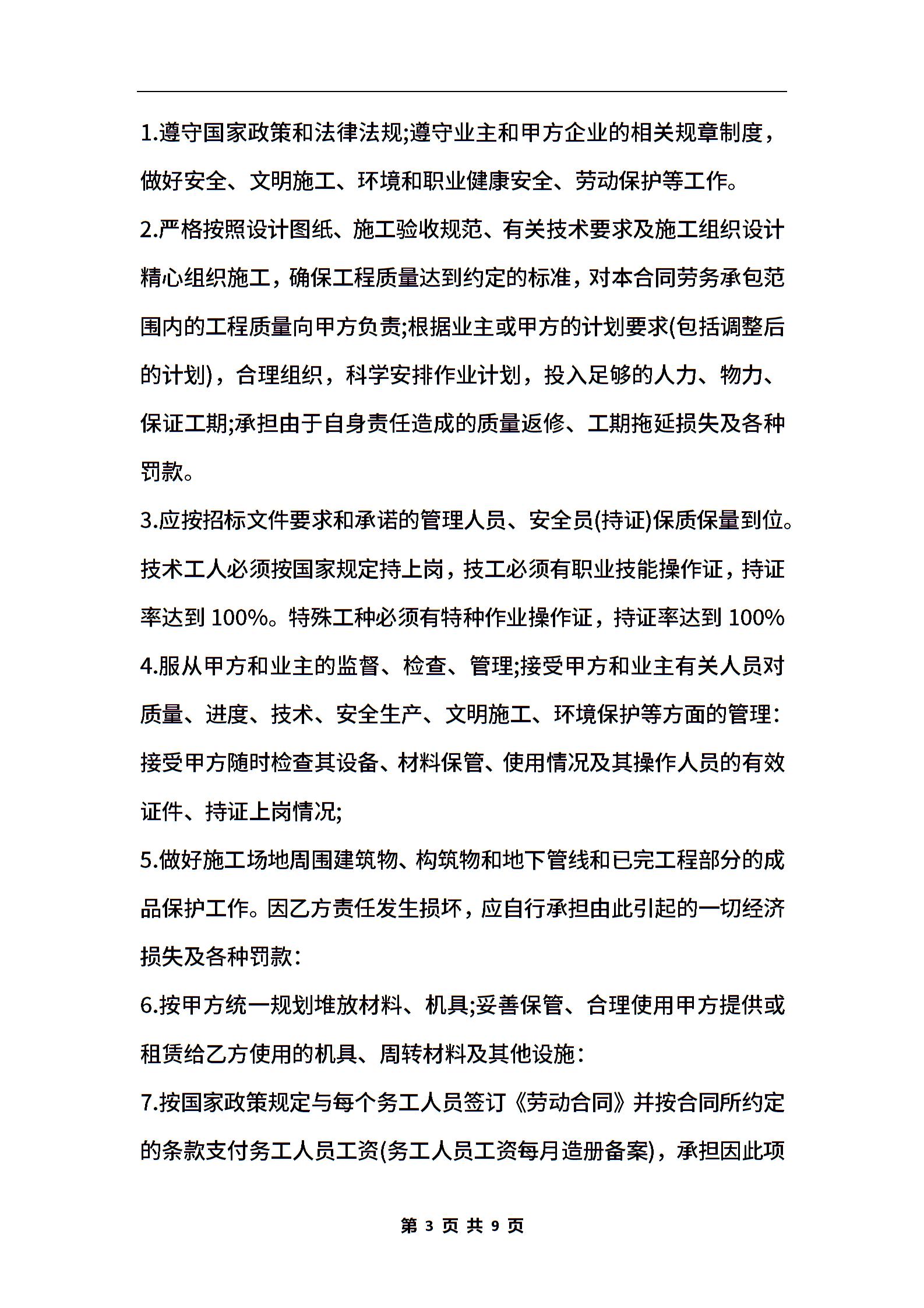 1.遵守国家政策和法律法规;遵守业主和甲方企业的相关规章制度，做好安全、文明施工、环境和职业健康安全、劳动保护等工作。

2.严格按照设计图纸、施工验收规范、有关技术要求及施工组织设计精心组织施工，确保工程质量达到约定的标准，对本合同劳务承包范围内的工程质量向甲方负责;根据业主或甲方的计划要求(包括调整后的计划)，合理组织，科学安排作业计划，投入足够的人力、物力、保证工期;承担由于自身责任造成的质量返修、工期拖延损失及各种罚款。

3.应按招标文件要求和承诺的管理人员、安全员(持证)保质保量到位。技术工人必须按国家规定持上岗，技工必须有职业技能操作证，持证率达到 100%。特殊工种必须有特种作业操作证，持证率达到 100%

4.服从甲方和业主的监督、检查、管理;接受甲方和业主有关人员对质量、进度、技术、安全生产、文明施工、环境保护等方面的管理:接受甲方随时检查其设备、材料保管、使用情况及其操作人员的有效证件、持证上岗情况;

5.做好施工场地周围建筑物、构筑物和地下管线和已完工程部分的成品保护工作。因乙方责任发生损坏，应自行承担由此引起的一切经济损失及各种罚款:

6.按甲方统一规划堆放材料、机具;妥善保管、合理使用甲方提供或租赁给乙方使用的机具、周转材料及其他设施:

7.按国家政策规定与每个务工人员签订《劳动合同》并按合同所约定的条款支付务工人员工资(务工人员工资每月造册备案)，承担因此项

第 3 页 共 9 页